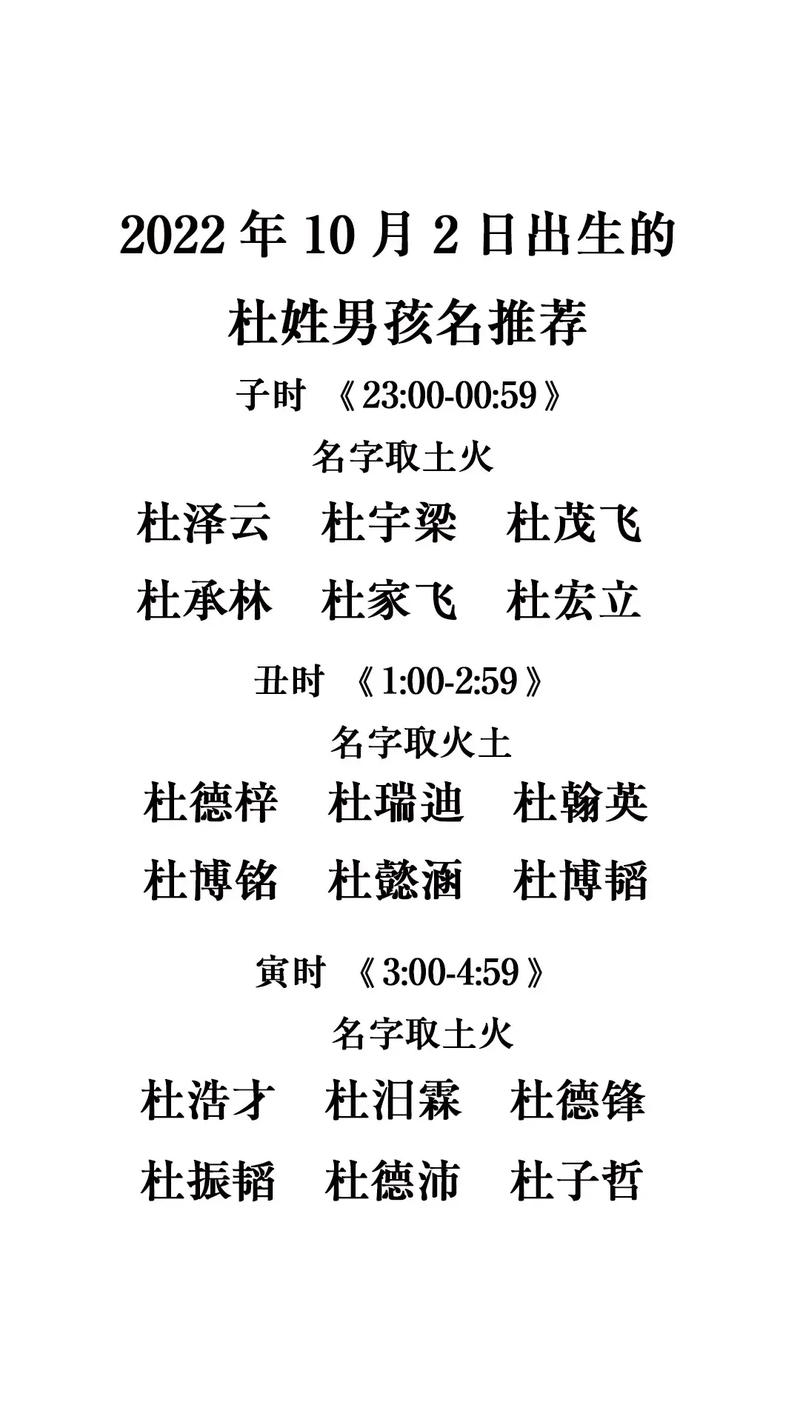 2022 年 10 月 2 日出生的

杜姓男孩名推荐

子时 《23:00-00:59》

名字取土火

杜泽云 杜宇梁 杜茂飞

杜承林 杜家飞 杜宏立

丑时 《1:00-2:59》

名字取火土

杜德梓 杜瑞迪 杜翰英

杜博铭 杜懿涵 杜博韬

寅时 《3:00-4:59》

名字取土火

杜浩才 杜汨霖 杜德锋

杜振韬 杜德沛 杜子哲